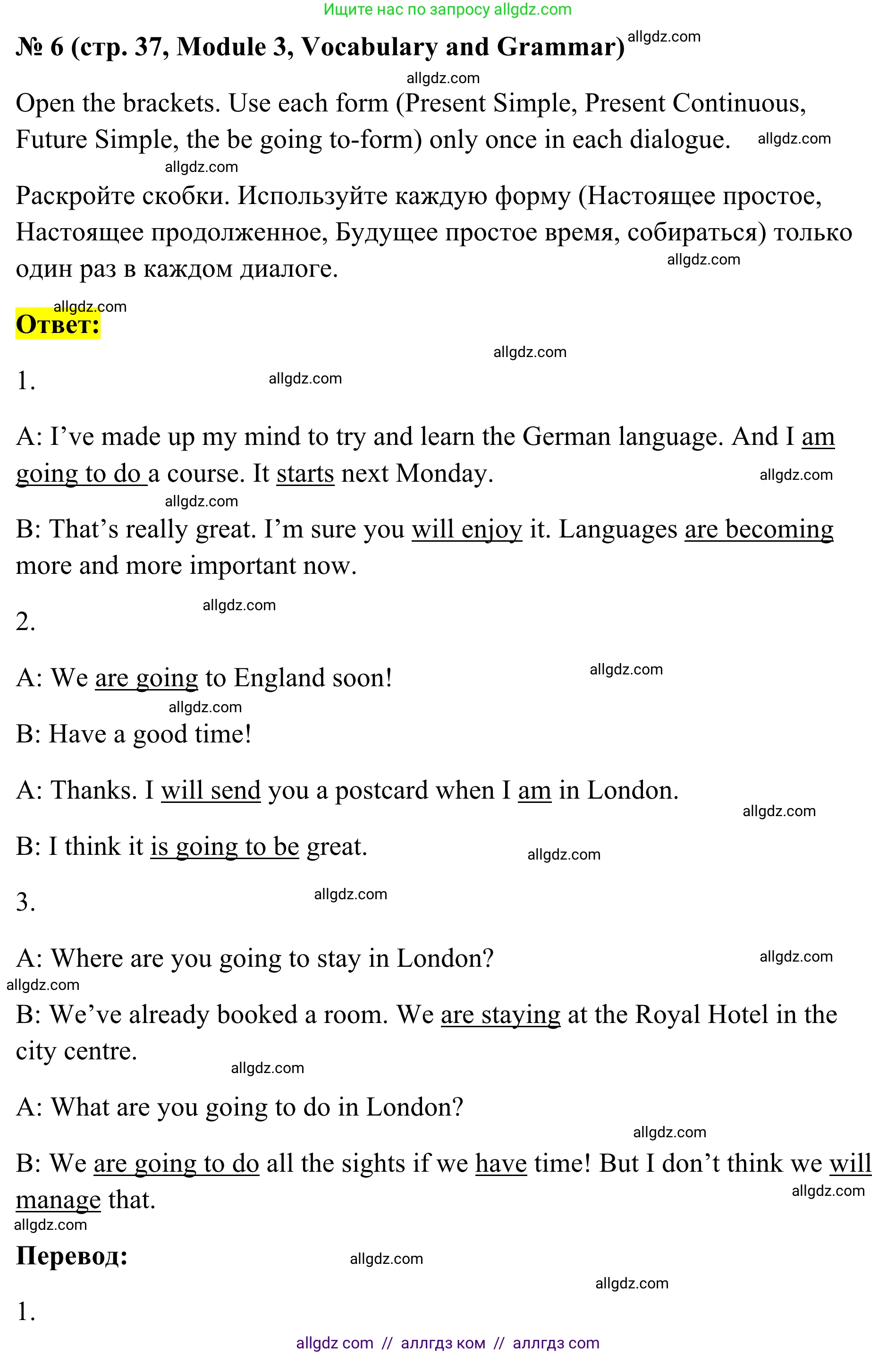 Ищите нас по запросу allgdz.com

№ 6 (стр. 37, Module 3, Vocabulary and Grammar) allgdz.com

allgdz.com

Open the brackets. Use each form (Present Simple, Present Continuous, Future Simple, the be going to-form) only once in each dialogue. allgdz.com

allgdz.com

Раскройте скобки. Используйте каждую форму (Настоящее простое, Настоящее продолженное, Будущее простое время, собираться) только один раз в каждом диалоге. allgdz.com

allgdz.com

Ответ:

allgdz.com

1. allgdz.com

A: I’ve made up my mind to try and learn the German language. And I am going to do a course. It starts next Monday. allgdz.com

allgdz.com

B: That’s really great. I’m sure you will enjoy it. Languages are becoming more and more important now.

allgdz.com

2.

A: We are going to England soon! allgdz.com

allgdz.com

B: Have a good time!

A: Thanks. I will send you a postcard when I am in London. allgdz.com

B: I think it is going to be great. allgdz.com

3. allgdz.com

A: Where are you going to stay in London? allgdz.com

allgdz.com

B: We’ve already booked a room. We are staying at the Royal Hotel in the city centre.

allgdz.com

A: What are you going to do in London?

allgdz.com

B: We are going to do all the sights if we have time! But I don’t think we will manage that. allgdz.com

allgdz.com

Перевод: allgdz.com

allgdz.com

1.

allgdz com // аллгдз ком // аллгдз com